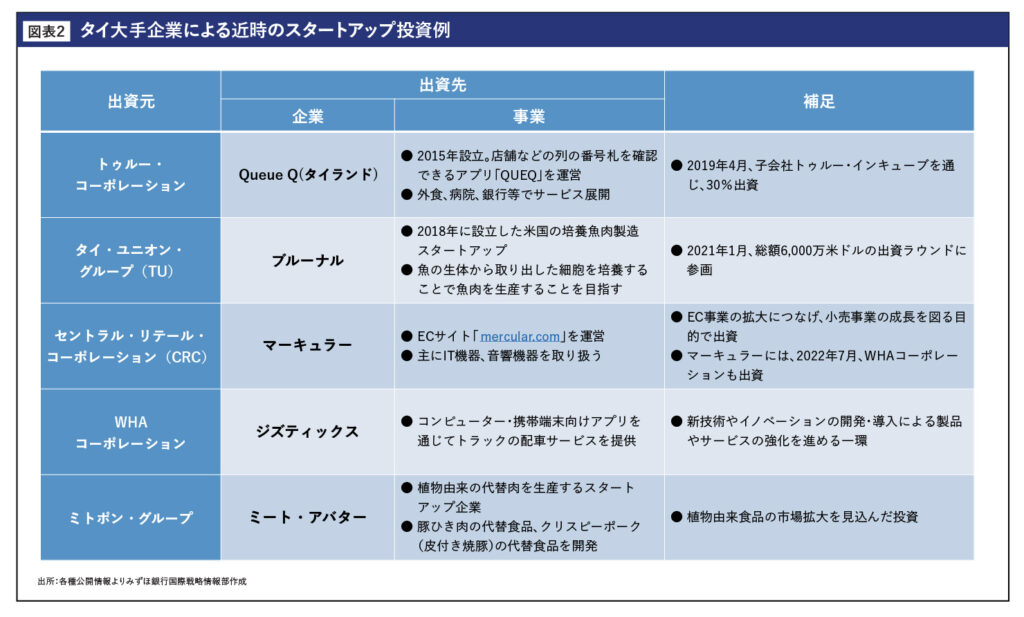 図表2　タイ大手企業による近時のスタートアップ投資例

| 出資元 | 出資先 企業 | 出資先 事業 | 補足 |
|---|---|---|---|
| トゥルー・コーポレーション | Queue Q（タイランド） | ● 2015年設立。店舗などの列の番号札を確認できるアプリ「QUEQ」を運営 ● 外食、病院、銀行等でサービス展開 | ● 2019年4月、子会社トゥルー・インキューブを通じ、30％出資 |
| タイ・ユニオン・グループ（TU） | ブルーナル | ● 2018年に設立した米国の培養魚肉製造スタートアップ ● 魚の生体から取り出した細胞を培養することで魚肉を生産することを目指す | ● 2021年1月、総額6,000万米ドルの出資ラウンドに参画 |
| セントラル・リテール・コーポレーション（CRC） | マーキュラー | ● ECサイト「mercular.com」を運営 ● 主にIT機器、音響機器を取り扱う | ● EC事業の拡大につなげ、小売事業の成長を図る目的で出資 ● マーキュラーには、2022年7月、WHAコーポレーションも出資 |
| WHA コーポレーション | ジズティックス | ● コンピューター・携帯端末向けアプリを通じてトラックの配車サービスを提供 | ● 新技術やイノベーションの開発・導入による製品やサービスの強化を進める一環 |
| ミトポン・グループ | ミート・アバター | ● 植物由来の代替肉を生産するスタートアップ企業 ● 豚ひき肉の代替食品、クリスピーポーク（皮付き焼豚）の代替食品を開発 | ● 植物由来食品の市場拡大を見込んだ投資 |

出所：各種公開情報よりみずほ銀行国際戦略情報部作成